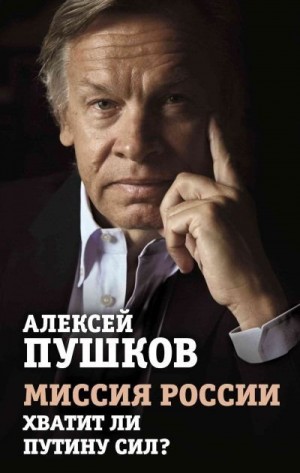 АЛЕКСЕЙ
ПУШКОВ

МИССИЯ РОССИИ
ХВАТИТ ЛИ
ПУТИНУ СИЛ?